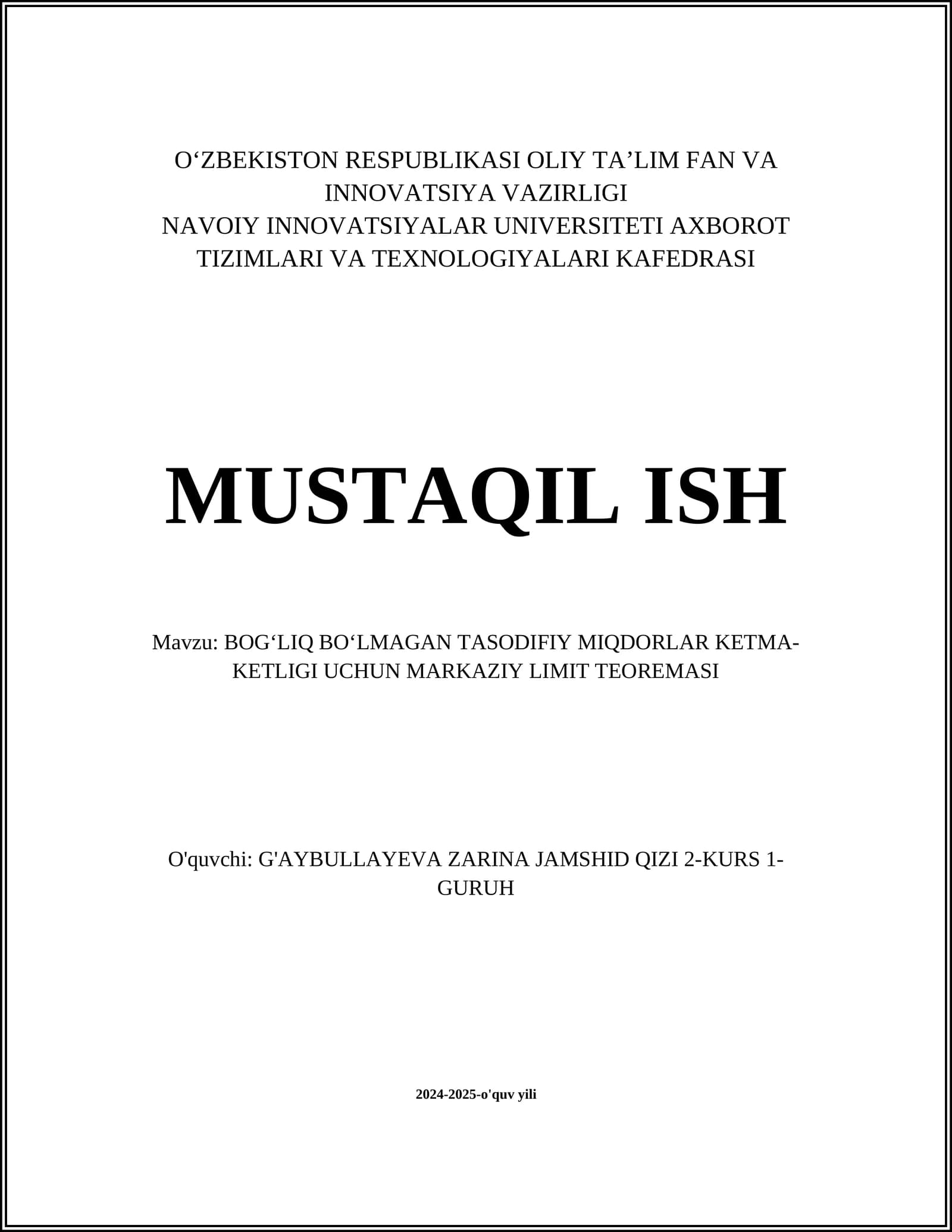 O‘ZBEKISTON RESPUBLIKASI OLIY TA’LIM FAN VA INNOVATSIYA VAZIRLIGI
NAVOIY INNOVATSIYALAR UNIVERSITETI AXBOROT TIZIMLARI VA TEXNOLOGIYALARI KAFEDRASI

MUSTAQIL ISH

Mavzu: BOG‘LIQ BO‘LMAGAN TASODIFIY MIQDORLAR KETMA-KETLIGI UCHUN MARKAZIY LIMIT TEOREMASI

O'quvchi: G'AYBULLAYEVA ZARINA JAMSHID QIZI 2-KURS 1-GURUH

2024-2025-o'quv yili